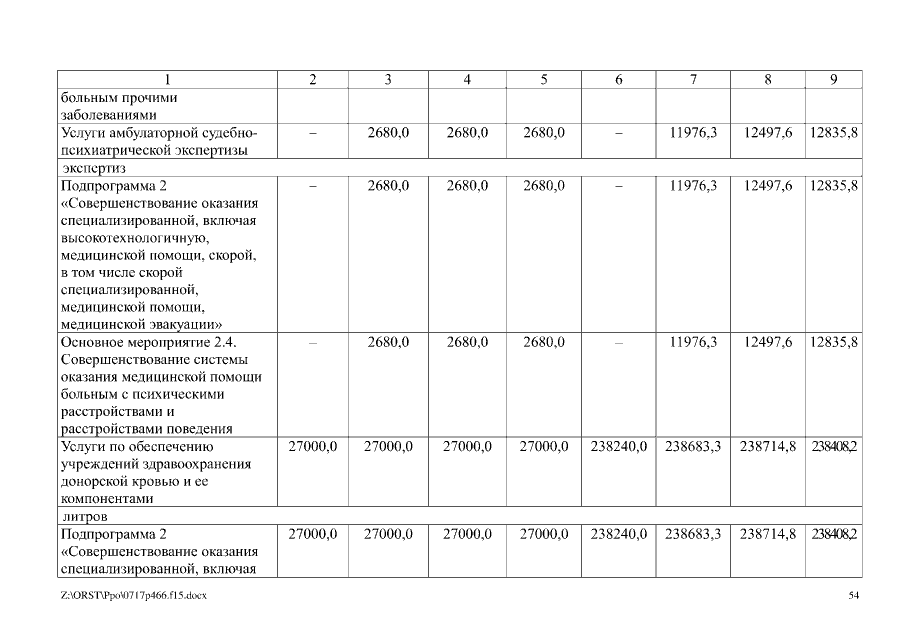 | 1 | 2 | 3 | 4 | 5 | 6 | 7 | 8 | 9 |
|---|---|---|---|---|---|---|---|---|
| больным прочими заболеваниями | | | | | | | | |
| Услуги амбулаторной судебно-психиатрической экспертизы | – | 2680,0 | 2680,0 | 2680,0 | – | 11976,3 | 12497,6 | 12835,8 |
| экспертиз | | | | | | | | |
| Подпрограмма 2 «Совершенствование оказания специализированной, включая высокотехнологичную, медицинской помощи, скорой, в том числе скорой специализированной, медицинской помощи, медицинской эвакуации» | – | 2680,0 | 2680,0 | 2680,0 | – | 11976,3 | 12497,6 | 12835,8 |
| Основное мероприятие 2.4. Совершенствование системы оказания медицинской помощи больным с психическими расстройствами и расстройствами поведения | – | 2680,0 | 2680,0 | 2680,0 | – | 11976,3 | 12497,6 | 12835,8 |
| Услуги по обеспечению учреждений здравоохранения донорской кровью и ее компонентами | 27000,0 | 27000,0 | 27000,0 | 27000,0 | 238240,0 | 238683,3 | 238714,8 | 238408,2 |
| литров | | | | | | | | |
| Подпрограмма 2 «Совершенствование оказания специализированной, включая | 27000,0 | 27000,0 | 27000,0 | 27000,0 | 238240,0 | 238683,3 | 238714,8 | 238408,2 |

Z:\ORST\Ppo\0717p466.f15.docx

54